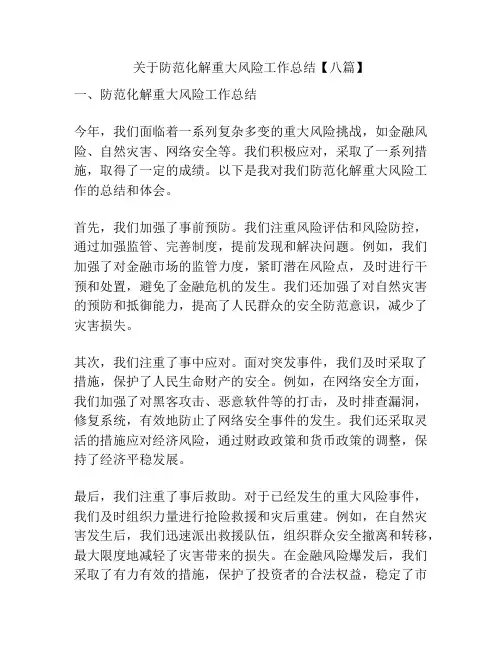 关于防范化解重大风险工作总结【八篇】

一、防范化解重大风险工作总结

今年，我们面临着一系列复杂多变的重大风险挑战，如金融风险、自然灾害、网络安全等。我们积极应对，采取了一系列措施，取得了一定的成绩。以下是我对我们防范化解重大风险工作的总结和体会。

首先，我们加强了事前预防。我们注重风险评估和风险防控，通过加强监管、完善制度，提前发现和解决问题。例如，我们加强了对金融市场的监管力度，紧盯潜在风险点，及时进行干预和处置，避免了金融危机的发生。我们还加强了对自然灾害的预防和抵御能力，提高了人民群众的安全防范意识，减少了灾害损失。

其次，我们注重了事中应对。面对突发事件，我们及时采取了措施，保护了人民生命财产的安全。例如，在网络安全方面，我们加强了对黑客攻击、恶意软件等的打击，及时排查漏洞，修复系统，有效地防止了网络安全事件的发生。我们还采取灵活的措施应对经济风险，通过财政政策和货币政策的调整，保持了经济平稳发展。

最后，我们注重了事后救助。对于已经发生的重大风险事件，我们及时组织力量进行抢险救援和灾后重建。例如，在自然灾害发生后，我们迅速派出救援队伍，组织群众安全撤离和转移，最大限度地减轻了灾害带来的损失。在金融风险爆发后，我们采取了有力有效的措施，保护了投资者的合法权益，稳定了市